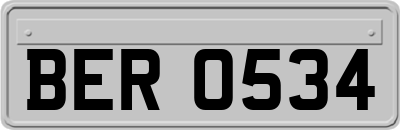 BER 0534